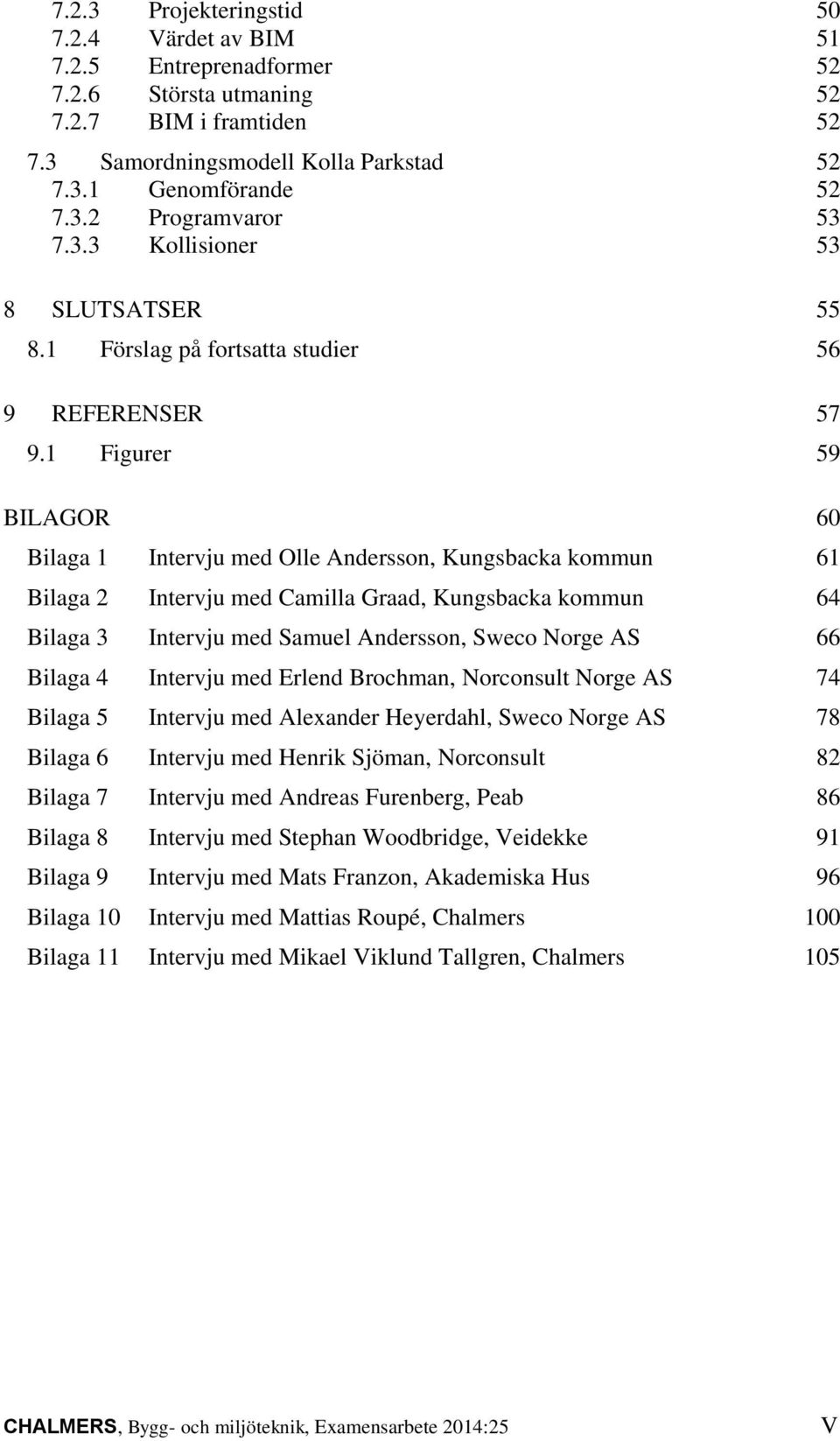 7.2.3 Projekteringstid 50
7.2.4 Värdet av BIM 51
7.2.5 Entreprenadformer 52
7.2.6 Största utmaning 52
7.2.7 BIM i framtiden 52

7.3 Samordningsmodell Kolla Parkstad 52
7.3.1 Genomförande 52
7.3.2 Programvaror 53
7.3.3 Kollisioner 53

8 SLUTSATSER 55
8.1 Förslag på fortsatta studier 56

9 REFERENSER 57
9.1 Figurer 59

BILAGOR 60

Bilaga 1 Intervju med Olle Andersson, Kungsbacka kommun 61

Bilaga 2 Intervju med Camilla Graad, Kungsbacka kommun 64

Bilaga 3 Intervju med Samuel Andersson, Sweco Norge AS 66

Bilaga 4 Intervju med Erlend Brochman, Norconsult Norge AS 74

Bilaga 5 Intervju med Alexander Heyerdahl, Sweco Norge AS 78

Bilaga 6 Intervju med Henrik Sjöman, Norconsult 82

Bilaga 7 Intervju med Andreas Furenberg, Peab 86

Bilaga 8 Intervju med Stephan Woodbridge, Veidekke 91

Bilaga 9 Intervju med Mats Franzon, Akademiska Hus 96

Bilaga 10 Intervju med Mattias Roupé, Chalmers 100

Bilaga 11 Intervju med Mikael Viklund Tallgren, Chalmers 105

CHALMERS, Bygg- och miljöteknik, Examensarbete 2014:25 V